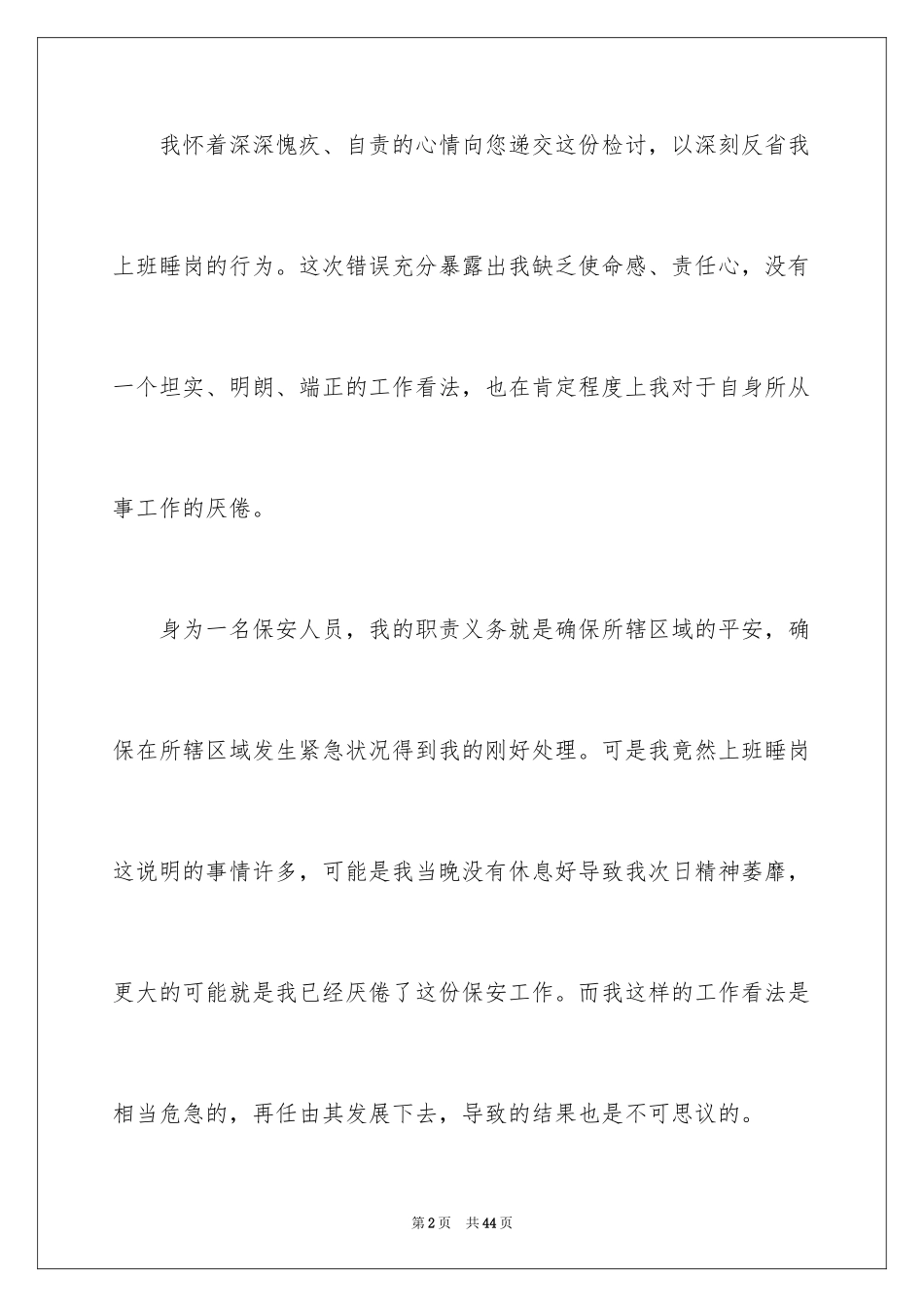 我怀着深深愧疚、自责的心情向您递交这份检讨，以深刻反省我上班睡岗的行为。这次错误充分暴露出我缺乏使命感、责任心，没有一个坦实、明朗、端正的工作看法，也在肯定程度上我对于自身所从事工作的厌倦。

身为一名保安人员，我的职责义务就是确保所辖区域的平安，确保在所辖区域发生紧急状况得到我的刚好处理。可是我竟然上班睡岗这说明的事情许多，可能是我当晚没有休息好导致我次日精神萎靡，更大的可能就是我已经厌倦了这份保安工作。而我这样的工作看法是相当危急的，再任由其发展下去，导致的结果也是不可思议的。

第2页　共44页